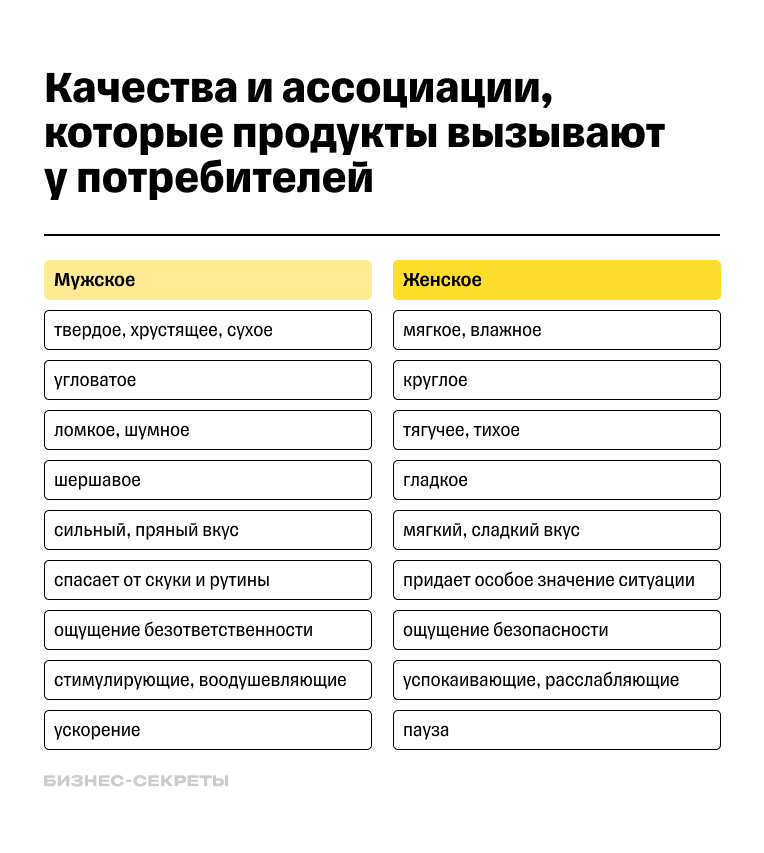 Качества и ассоциации, которые продукты вызывают у потребителей

| Мужское | Женское |
|---|---|
| твердое, хрустящее, сухое | мягкое, влажное |
| угловатое | круглое |
| ломкое, шумное | тягучее, тихое |
| шершавое | гладкое |
| сильный, пряный вкус | мягкий, сладкий вкус |
| спасает от скуки и рутины | придает особое значение ситуации |
| ощущение безответственности | ощущение безопасности |
| стимулирующие, воодушевляющие | успокаивающие, расслабляющие |
| ускорение | пауза |

БИЗНЕС-СЕКРЕТЫ